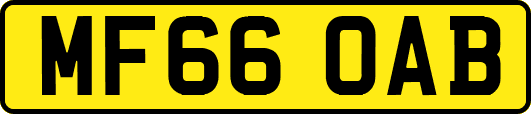 MF66 OAB